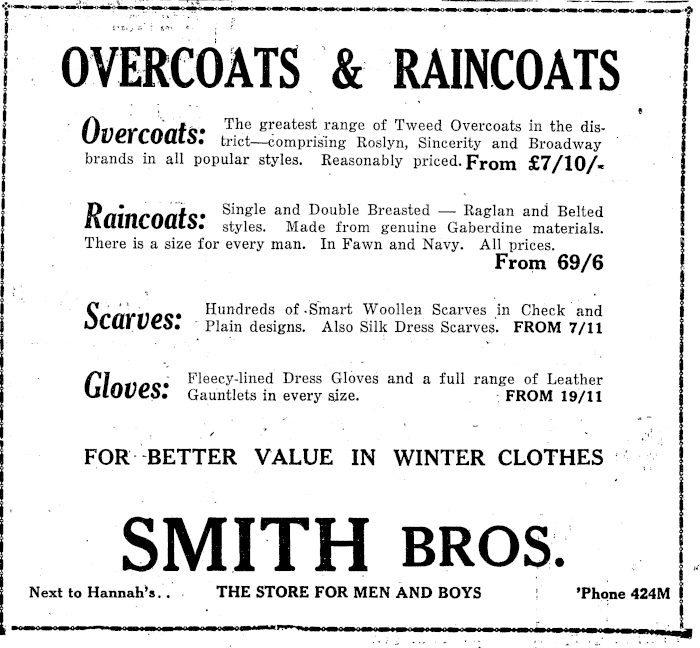 OVERCOATS & RAINCOATS

Overcoats: The greatest range of Tweed Overcoats in the district—comprising Roslyn, Sincerity and Broadway brands in all popular styles. Reasonably priced. From £7/10/-

Raincoats: Single and Double Breasted — Raglan and Belted styles. Made from genuine Gaberdine materials. There is a size for every man. In Fawn and Navy. All prices. From 69/6

Scarves: Hundreds of Smart Woollen Scarves in Check and Plain designs. Also Silk Dress Scarves. FROM 7/11

Gloves: Fleecy-lined Dress Gloves and a full range of Leather Gauntlets in every size. FROM 19/11

FOR BETTER VALUE IN WINTER CLOTHES

SMITH BROS.

Next to Hannah's.. THE STORE FOR MEN AND BOYS 'Phone 424M